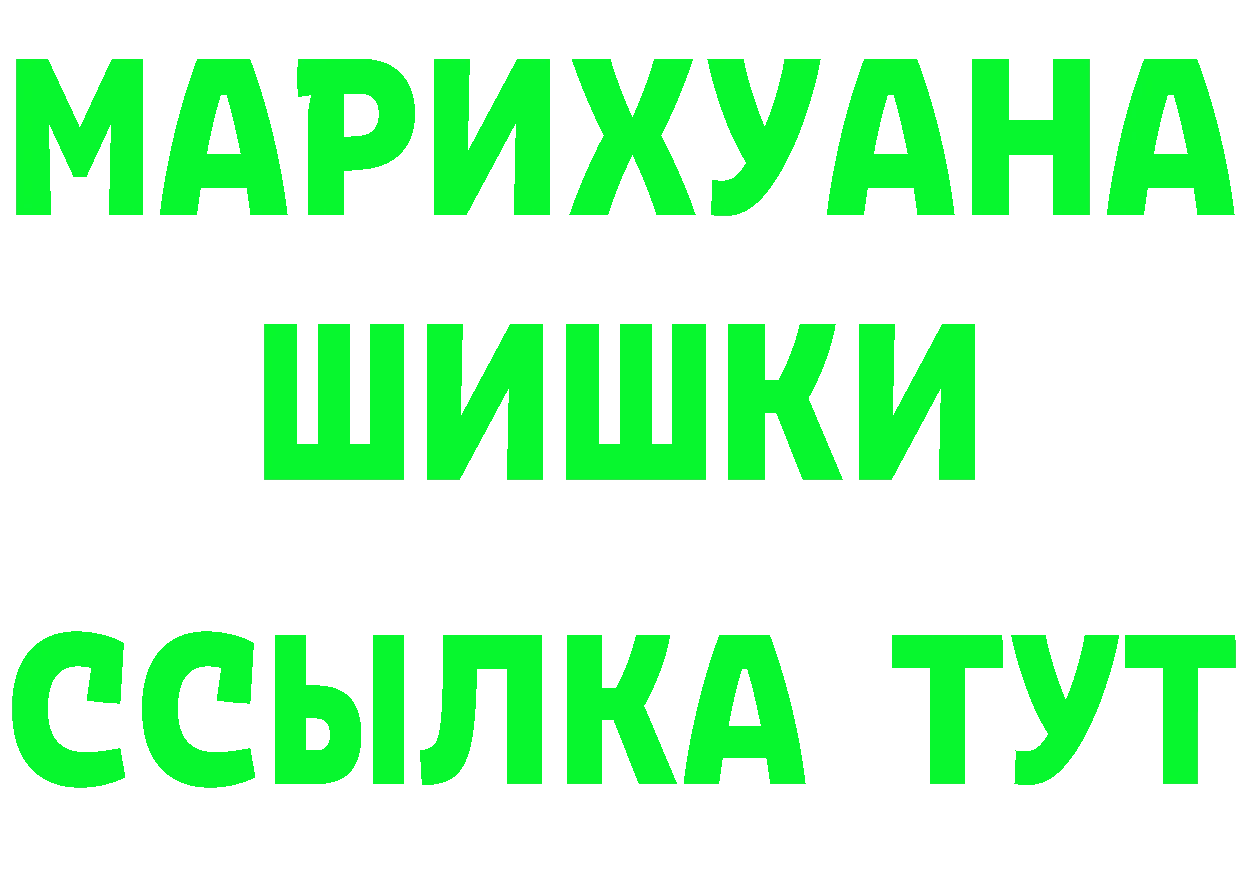 МАРИХУАНА
ШИШКИ
ССЫЛКА ТУТ